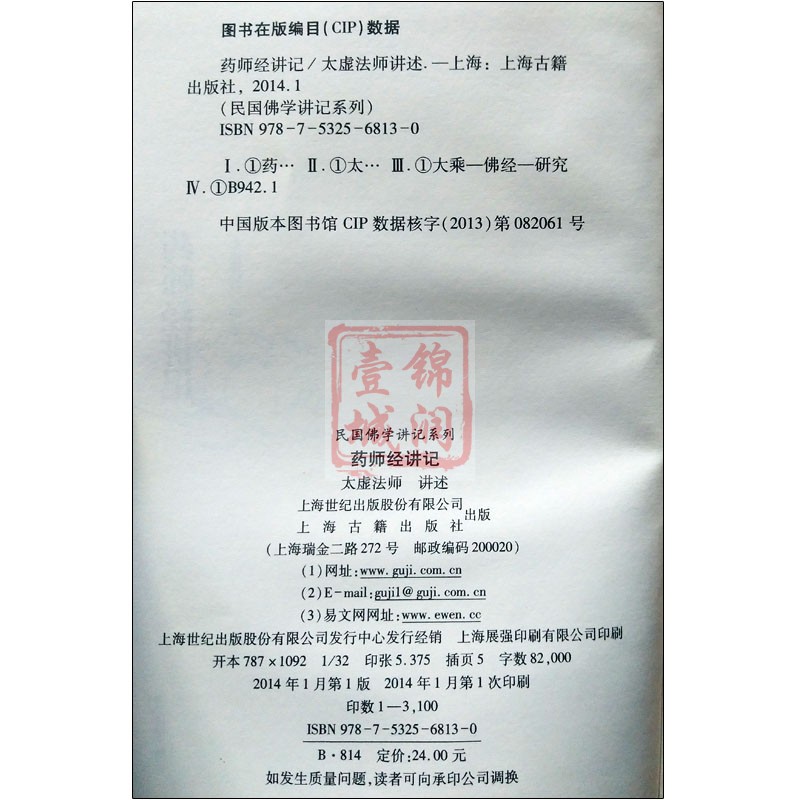 图书在版编目(CIP)数据

药师经讲记/太虚法师讲述.—上海:上海古籍出版社,2014.1
(民国佛学讲记系列)
ISBN 978-7-5325-6813-0

Ⅰ.①药… Ⅱ.①太… Ⅲ.①大乘—佛经—研究 Ⅳ.①B942.1

中国版本图书馆CIP数据核字(2013)第082061号

民国佛学讲记系列
药师经讲记
太虚法师 讲述
上海世纪出版股份有限公司
上海古籍出版社
出版
(上海瑞金二路272号 邮政编码200020)
(1)网址:www.guji.com.cn
(2)E-mail:guji1@guji.com.cn
(3)易文网网址:www.ewen.cc
上海世纪出版股份有限公司发行中心发行经销 上海展强印刷有限公司印刷
开本787×1092 1/32 印张5.375 插页5 字数82,000
2014年1月第1版 2014年1月第1次印刷
印数1—3,100
ISBN 978-7-5325-6813-0
B·814 定价:24.00元
如发生质量问题,读者可向承印公司调换

锦润壹城